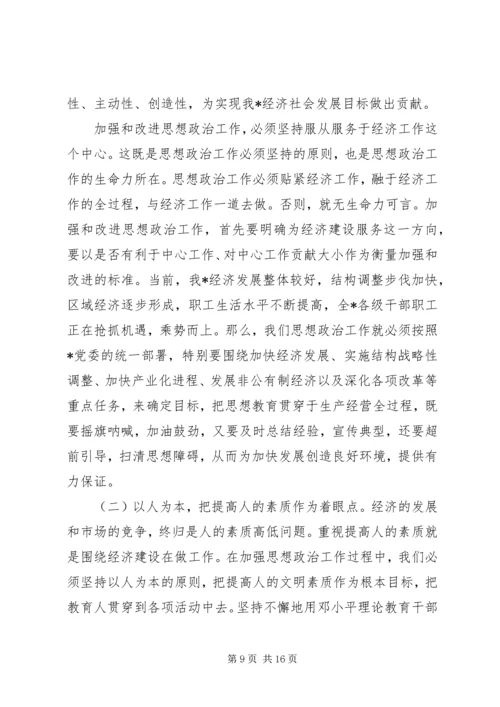 性、主动性、创造性，为实现我*经济社会发展目标做出贡献。

加强和改进思想政治工作，必须坚持服从服务于经济工作这个中心。这既是思想政治工作必须坚持的原则，也是思想政治工作的生命力所在。思想政治工作必须贴紧经济工作，融于经济工作的全过程，与经济工作一道去做。否则，就无生命力可言。加强和改进思想政治工作，首先要明确为经济建设服务这一方向，要以是否有利于中心工作、对中心工作贡献大小作为衡量加强和改进的标准。当前，我*经济发展整体较好，结构调整步伐加快，区域经济逐步形成，职工生活水平不断提高，全*各级干部职工正在抢抓机遇，乘势而上。那么，我们思想政治工作就必须按照*党委的统一部署，特别要围绕加快经济发展、实施结构战略性调整、加快产业化进程、发展非公有制经济以及深化各项改革等重点任务，来确定目标，把思想教育贯穿于生产经营全过程，既要摇旗呐喊，加油鼓劲，又要及时总结经验，宣传典型，还要超前引导，扫清思想障碍，从而为加快发展创造良好环境，提供有力保证。

（二）以人为本，把提高人的素质作为着眼点。经济的发展和市场的竞争，终归是人的素质高低问题。重视提高人的素质就是围绕经济建设在做工作。在加强思想政治工作过程中，我们必须坚持以人为本的原则，把提高人的文明素质作为根本目标，把教育人贯穿到各项活动中去。坚持不懈地用邓小平理论教育干部

第 9 页 共 16 页